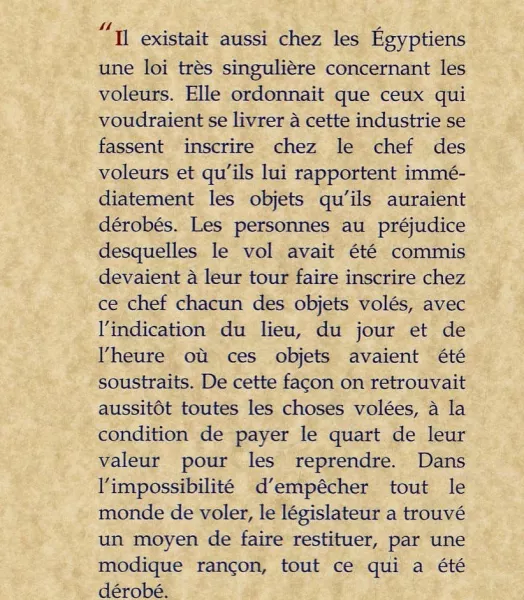 "Il existait aussi chez les Égyptiens une loi très singulière concernant les voleurs. Elle ordonnait que ceux qui voudraient se livrer à cette industrie se fassent inscrire chez le chef des voleurs et qu'ils lui rapportent immédiatement les objets qu'ils auraient dérobés. Les personnes au préjudice desquelles le vol avait été commis devaient à leur tour faire inscrire chez ce chef chacun des objets volés, avec l'indication du lieu, du jour et de l'heure où ces objets avaient été soustraits. De cette façon on retrouvait aussitôt toutes les choses volées, à la condition de payer le quart de leur valeur pour les reprendre. Dans l'impossibilité d'empêcher tout le monde de voler, le législateur a trouvé un moyen de faire restituer, par une modique rançon, tout ce qui a été dérobé.